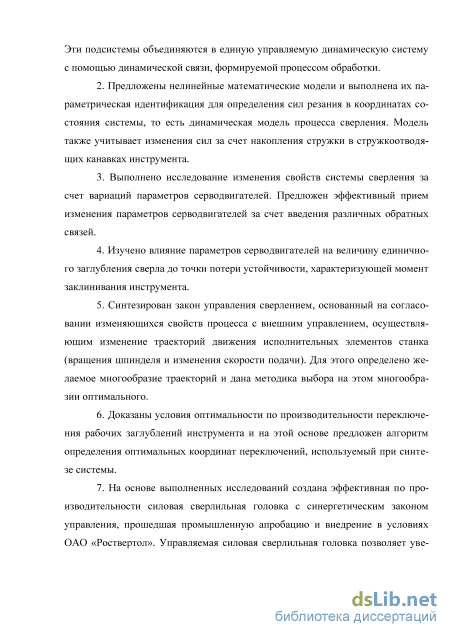 Эти подсистемы объединяются в единую управляемую динамическую систему с помощью динамической связи, формируемой процессом обработки.

2. Предложены нелинейные математические модели и выполнена их параметрическая идентификация для определения сил резания в координатах состояния системы, то есть динамическая модель процесса сверления. Модель также учитывает изменения сил за счет накопления стружки в стружкоотводящих канавках инструмента.

3. Выполнено исследование изменения свойств системы сверления за счет вариаций параметров серводвигателей. Предложен эффективный прием изменения параметров серводвигателей за счет введения различных обратных связей.

4. Изучено влияние параметров серводвигателей на величину единичного заглубления сверла до точки потери устойчивости, характеризующей момент заклинивания инструмента.

5. Синтезирован закон управления сверлением, основанный на согласовании изменяющихся свойств процесса с внешним управлением, осуществляющим изменение траекторий движения исполнительных элементов станка (вращения шпинделя и изменения скорости подачи). Для этого определено желаемое многообразие траекторий и дана методика выбора на этом многообразии оптимального.

6. Доказаны условия оптимальности по производительности переключения рабочих заглублений инструмента и на этой основе предложен алгоритм определения оптимальных координат переключений, используемый при синтезе системы.

7. На основе выполненных исследований создана эффективная по производительности силовая сверлильная головка с синергетическим законом управления, прошедшая промышленную апробацию и внедрение в условиях ОАО «Роствертол». Управляемая силовая сверлильная головка позволяет уве-

dsLib.net
библиотека диссертаций